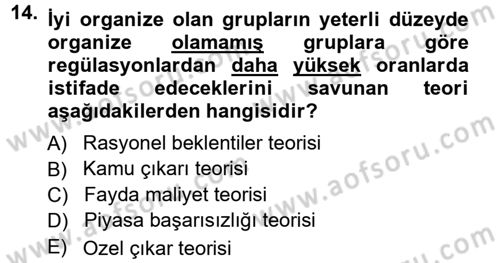 14. İyi organize olan grupların yeterli düzeyde organize olamamış gruplara göre regülasyonlardan daha yüksek oranlarda istifade edeceklerini savunan teori aşağıdakilerden hangisidir?

A) Rasyonel beklentiler teorisi
B) Kamu çıkarı teorisi
C) Fayda maliyet teorisi
D) Piyasa başarısızlığı teorisi
E) Ozel çıkar teorisi

www.aofsoru.com